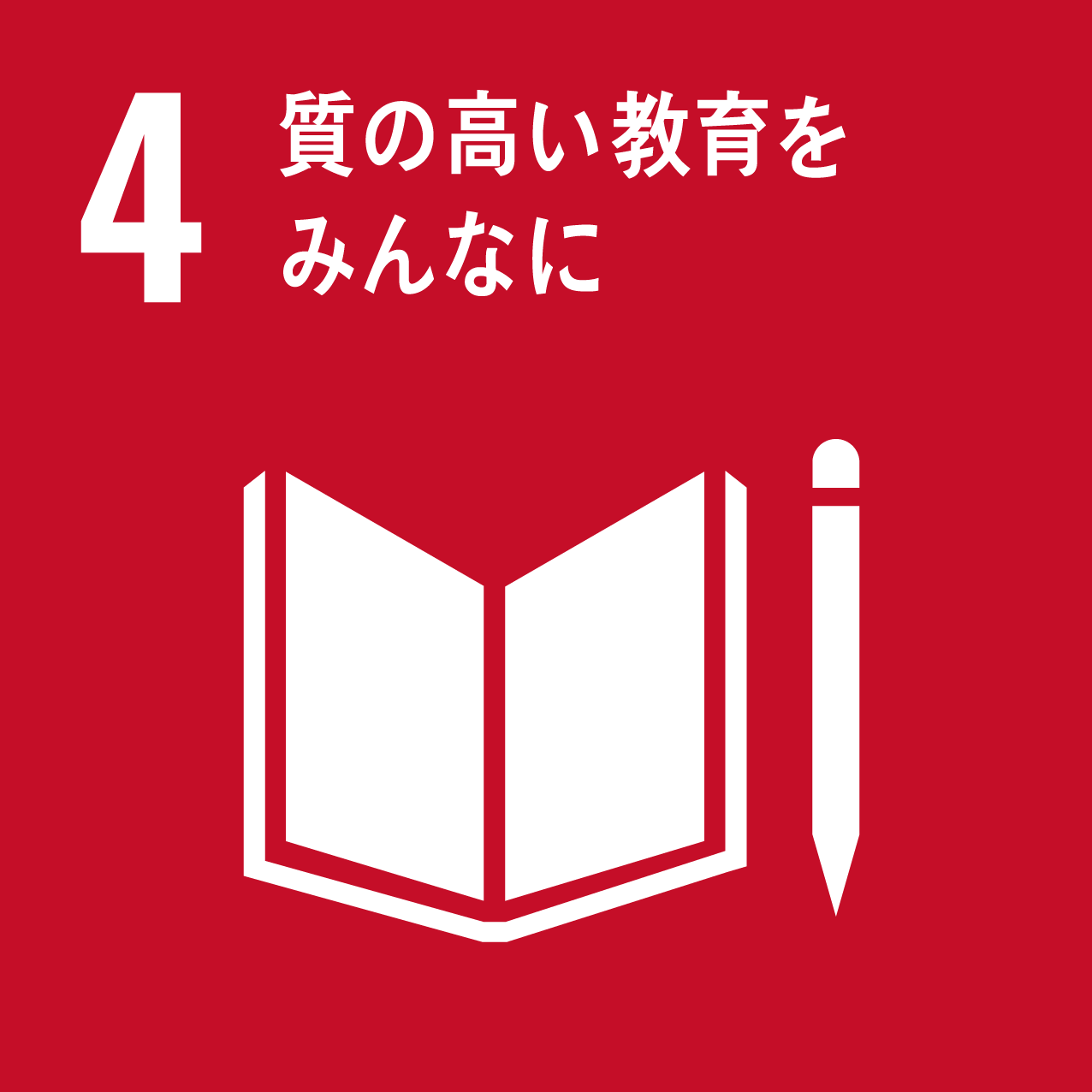 4 質の高い教育をみんなに